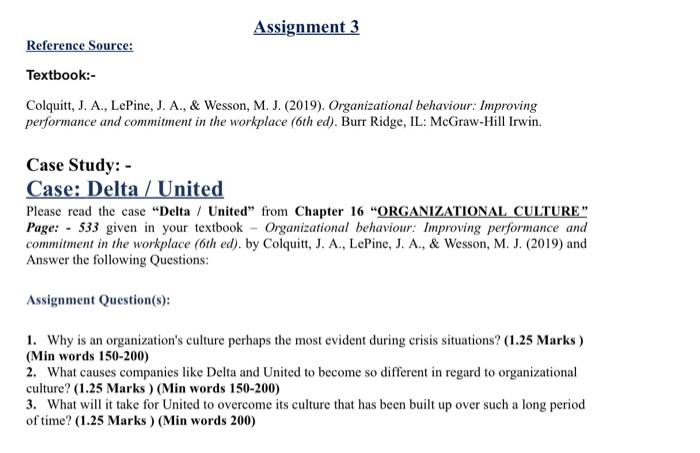 Assignment 3

Reference Source:

Textbook:-

Colquitt, J. A., LePine, J. A., & Wesson, M. J. (2019). Organizational behaviour: Improving performance and commitment in the workplace (6th ed). Burr Ridge, IL: McGraw-Hill Irwin.

Case Study: -

Case: Delta / United

Please read the case "Delta / United" from Chapter 16 "ORGANIZATIONAL CULTURE" Page: - 533 given in your textbook – Organizational behaviour: Improving performance and commitment in the workplace (6th ed). by Colquitt, J. A., LePine, J. A., & Wesson, M. J. (2019) and Answer the following Questions:

Assignment Question(s):

1. Why is an organization's culture perhaps the most evident during crisis situations? (1.25 Marks ) (Min words 150-200)
2. What causes companies like Delta and United to become so different in regard to organizational culture? (1.25 Marks ) (Min words 150-200)
3. What will it take for United to overcome its culture that has been built up over such a long period of time? (1.25 Marks ) (Min words 200)